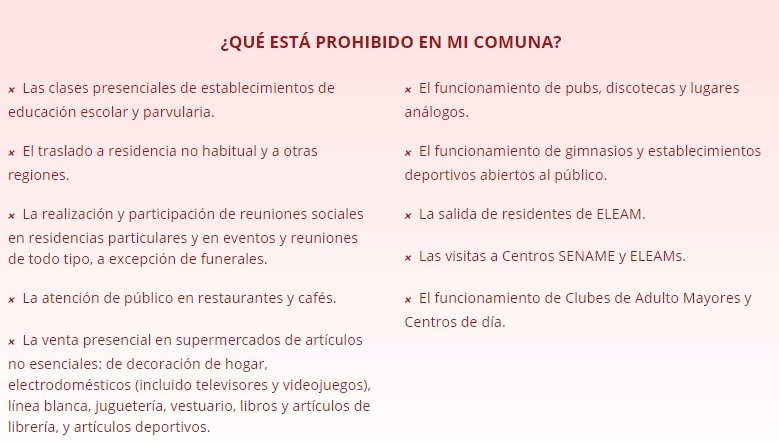 ¿QUÉ ESTÁ PROHIBIDO EN MI COMUNA?

× Las clases presenciales de establecimientos de educación escolar y parvularia.

× El traslado a residencia no habitual y a otras regiones.

× La realización y participación de reuniones sociales en residencias particulares y en eventos y reuniones de todo tipo, a excepción de funerales.

× La atención de público en restaurantes y cafés.

× La venta presencial en supermercados de artículos no esenciales: de decoración de hogar, electrodomésticos (incluido televisores y videojuegos), línea blanca, juguetería, vestuario, libros y artículos de librería, y artículos deportivos.

× El funcionamiento de pubs, discotecas y lugares análogos.

× El funcionamiento de gimnasios y establecimientos deportivos abiertos al público.

× La salida de residentes de ELEAM.

× Las visitas a Centros SENAME y ELEAMs.

× El funcionamiento de Clubes de Adulto Mayores y Centros de día.